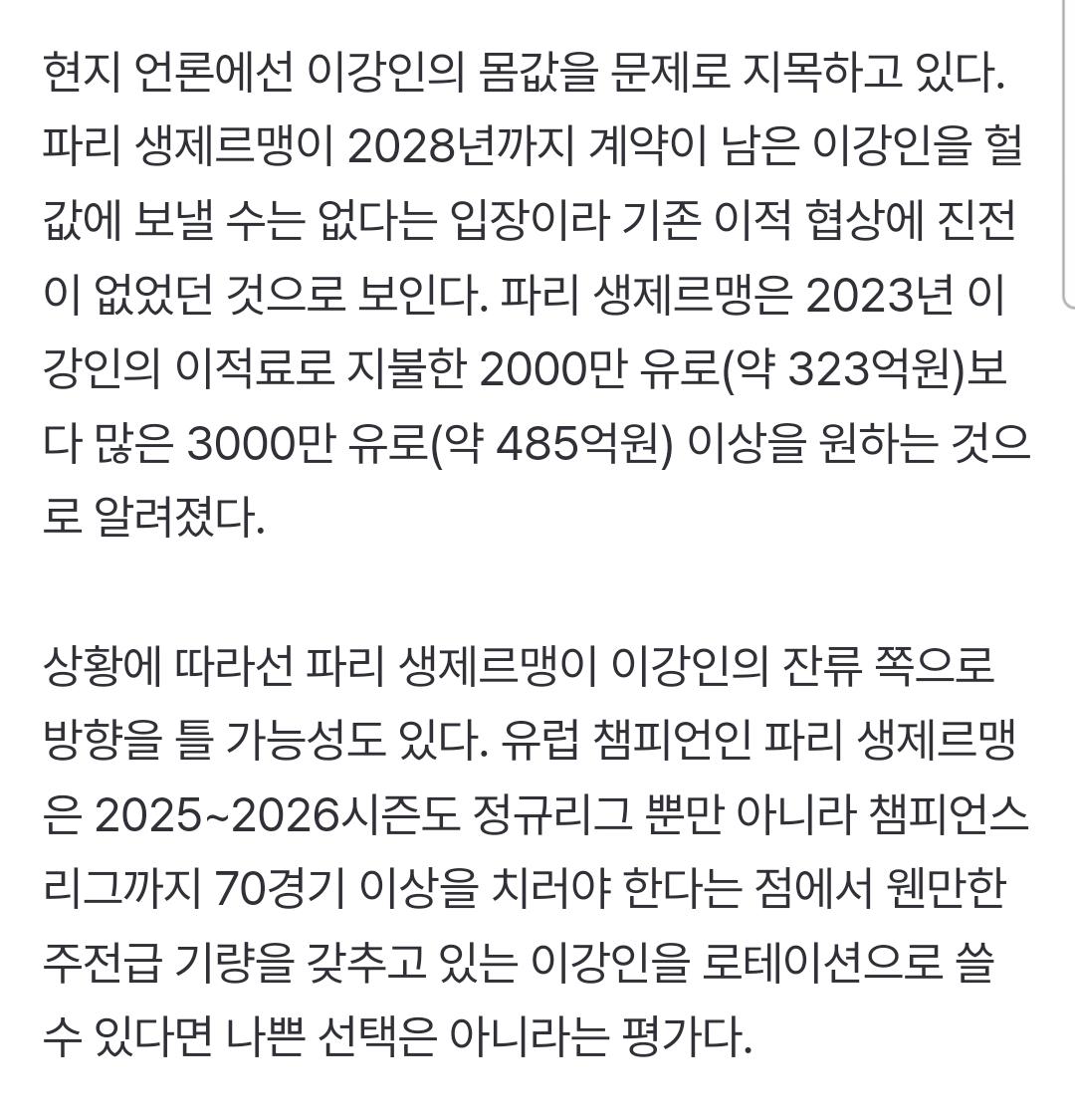 현지 언론에선 이강인의 몸값을 문제로 지목하고 있다. 파리 생제르맹이 2028년까지 계약이 남은 이강인을 헐값에 보낼 수는 없다는 입장이라 기존 이적 협상에 진전이 없었던 것으로 보인다. 파리 생제르맹은 2023년 이강인의 이적료로 지불한 2000만 유로(약 323억원)보다 많은 3000만 유로(약 485억원) 이상을 원하는 것으로 알려졌다.

상황에 따라선 파리 생제르맹이 이강인의 잔류 쪽으로 방향을 틀 가능성도 있다. 유럽 챔피언인 파리 생제르맹은 2025~2026시즌도 정규리그 뿐만 아니라 챔피언스리그까지 70경기 이상을 치러야 한다는 점에서 웬만한 주전급 기량을 갖추고 있는 이강인을 로테이션으로 쓸 수 있다면 나쁜 선택은 아니라는 평가다.